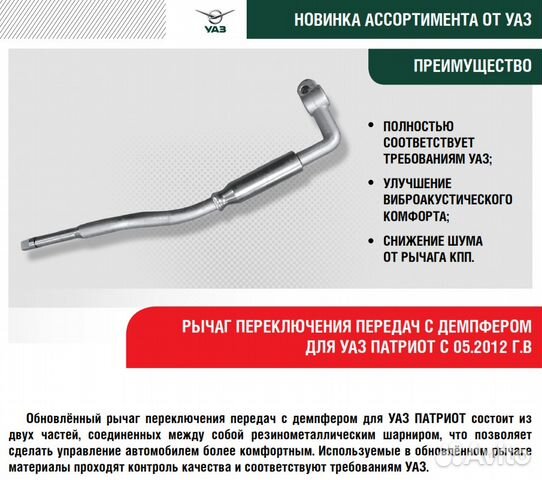 УАЗ

НОВИНКА АССОРТИМЕНТА ОТ УАЗ

ПРЕИМУЩЕСТВО

• ПОЛНОСТЬЮ СООТВЕТСТВУЕТ ТРЕБОВАНИЯМ УАЗ;

• УЛУЧШЕНИЕ ВИБРОАКУСТИЧЕСКОГО КОМФОРТА;

• СНИЖЕНИЕ ШУМА ОТ РЫЧАГА КПП.

РЫЧАГ ПЕРЕКЛЮЧЕНИЯ ПЕРЕДАЧ С ДЕМПФЕРОМ ДЛЯ УАЗ ПАТРИОТ С 05.2012 Г.В

Обновлённый рычаг переключения передач с демпфером для УАЗ ПАТРИОТ состоит из двух частей, соединенных между собой резинометаллическим шарниром, что позволяет сделать управление автомобилем более комфортным. Используемые в обновлённом рычаге материалы проходят контроль качества и соответствуют требованиям УАЗ.

Avito